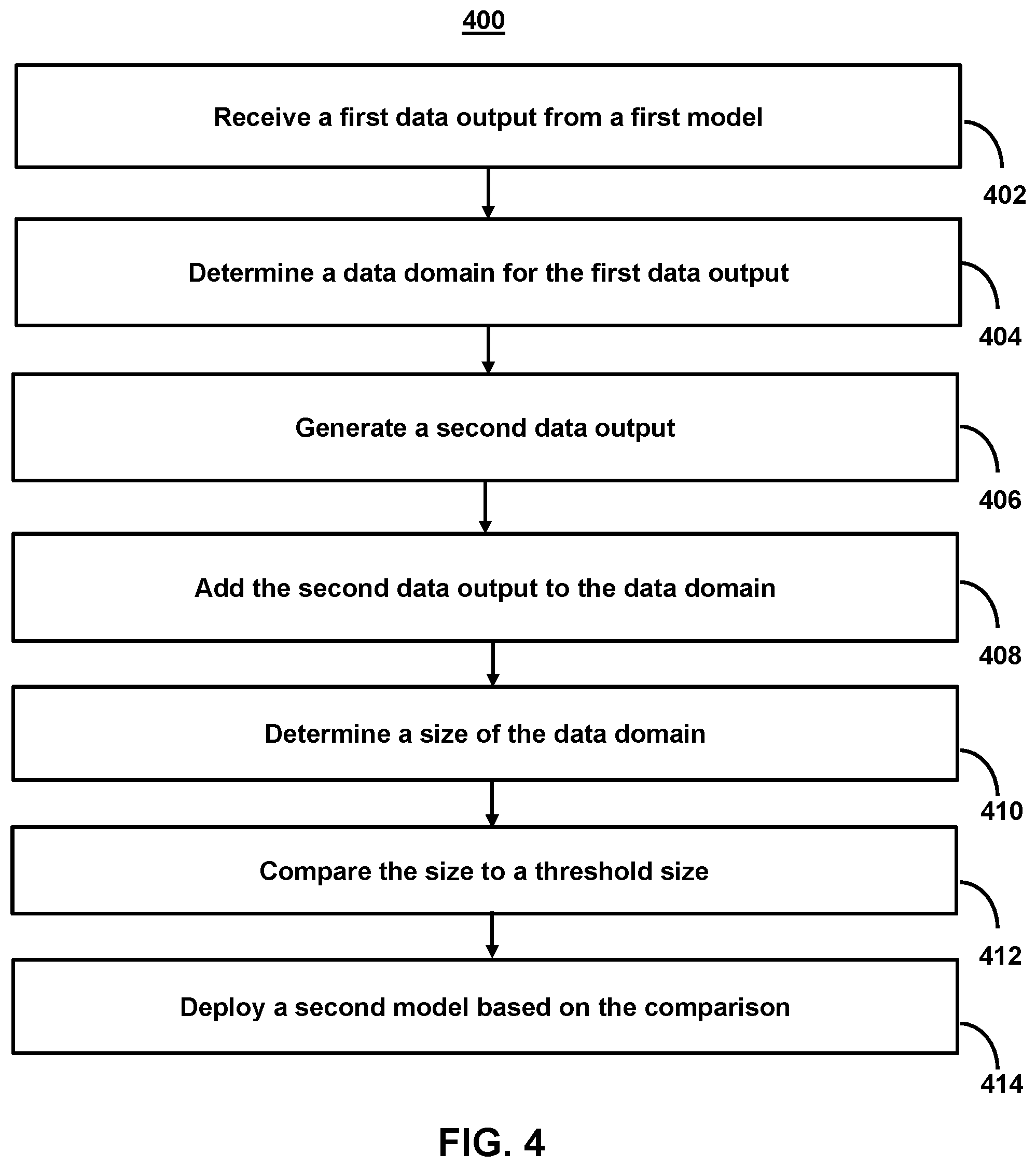 400

Receive a first data output from a first model

402

Determine a data domain for the first data output

404

Generate a second data output

406

Add the second data output to the data domain

408

Determine a size of the data domain

410

Compare the size to a threshold size

412

Deploy a second model based on the comparison

414

FIG. 4